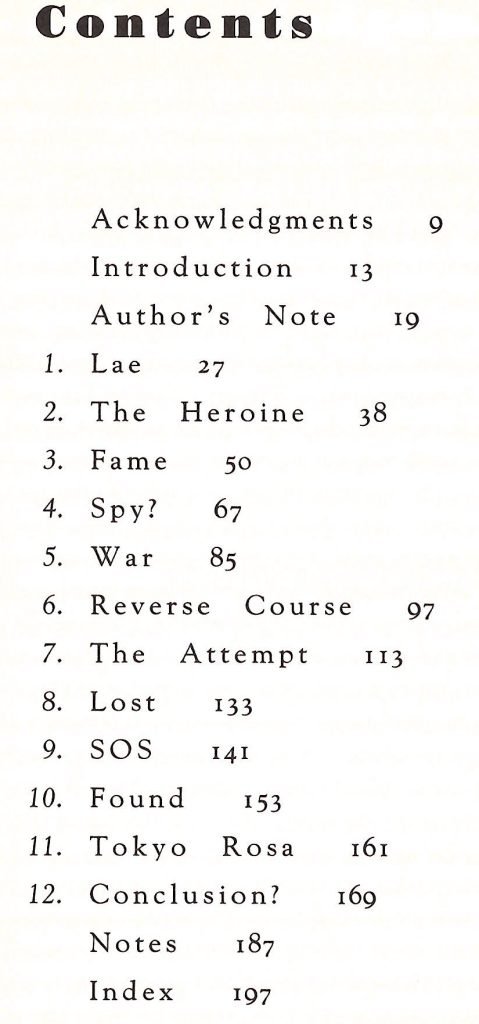 Contents

Acknowledgments 9
Introduction 13
Author's Note 19
1. Lae 27
2. The Heroine 38
3. Fame 50
4. Spy? 67
5. War 85
6. Reverse Course 97
7. The Attempt 113
8. Lost 133
9. SOS 141
10. Found 153
11. Tokyo Rosa 161
12. Conclusion? 169
Notes 187
Index 197